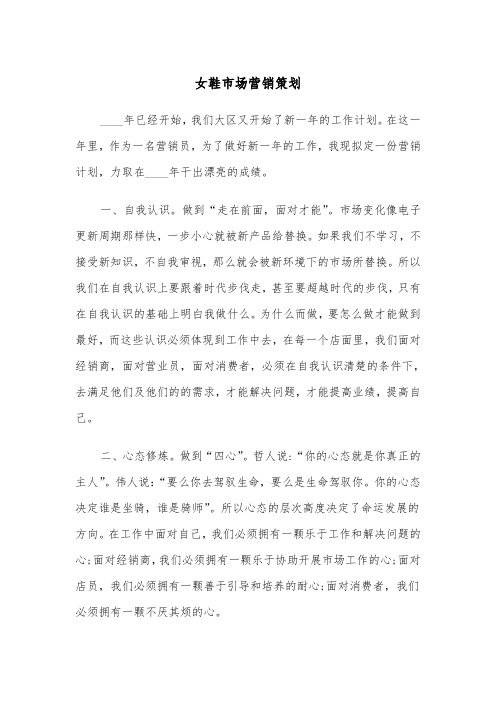 女鞋市场营销策划

____年已经开始，我们大区又开始了新一年的工作计划。在这一年里，作为一名营销员，为了做好新一年的工作，我现拟定一份营销计划，力取在____年干出漂亮的成绩。

一、自我认识。做到“走在前面，面对才能”。市场变化像电子更新周期那样快，一步小心就被新产品给替换。如果我们不学习，不接受新知识，不自我审视，那么就会被新环境下的市场所替换。所以我们在自我认识上要跟着时代步伐走，甚至要超越时代的步伐，只有在自我认识的基础上明白我做什么。为什么而做，要怎么做才能做到最好，而这些认识必须体现到工作中去，在每一个店面里，我们面对经销商，面对营业员，面对消费者，必须在自我认识清楚的条件下，去满足他们及他们的的需求，才能解决问题，才能提高业绩，提高自己。

二、心态修炼。做到“四心”。哲人说：“你的心态就是你真正的主人”。伟人说：“要么你去驾驭生命，要么是生命驾驭你。你的心态决定谁是坐骑，谁是骑师”。所以心态的层次高度决定了命运发展的方向。在工作中面对自己，我们必须拥有一颗乐于工作和解决问题的心;面对经销商，我们必须拥有一颗乐于协助开展市场工作的心;面对店员，我们必须拥有一颗善于引导和培养的耐心;面对消费者，我们必须拥有一颗不厌其烦的心。